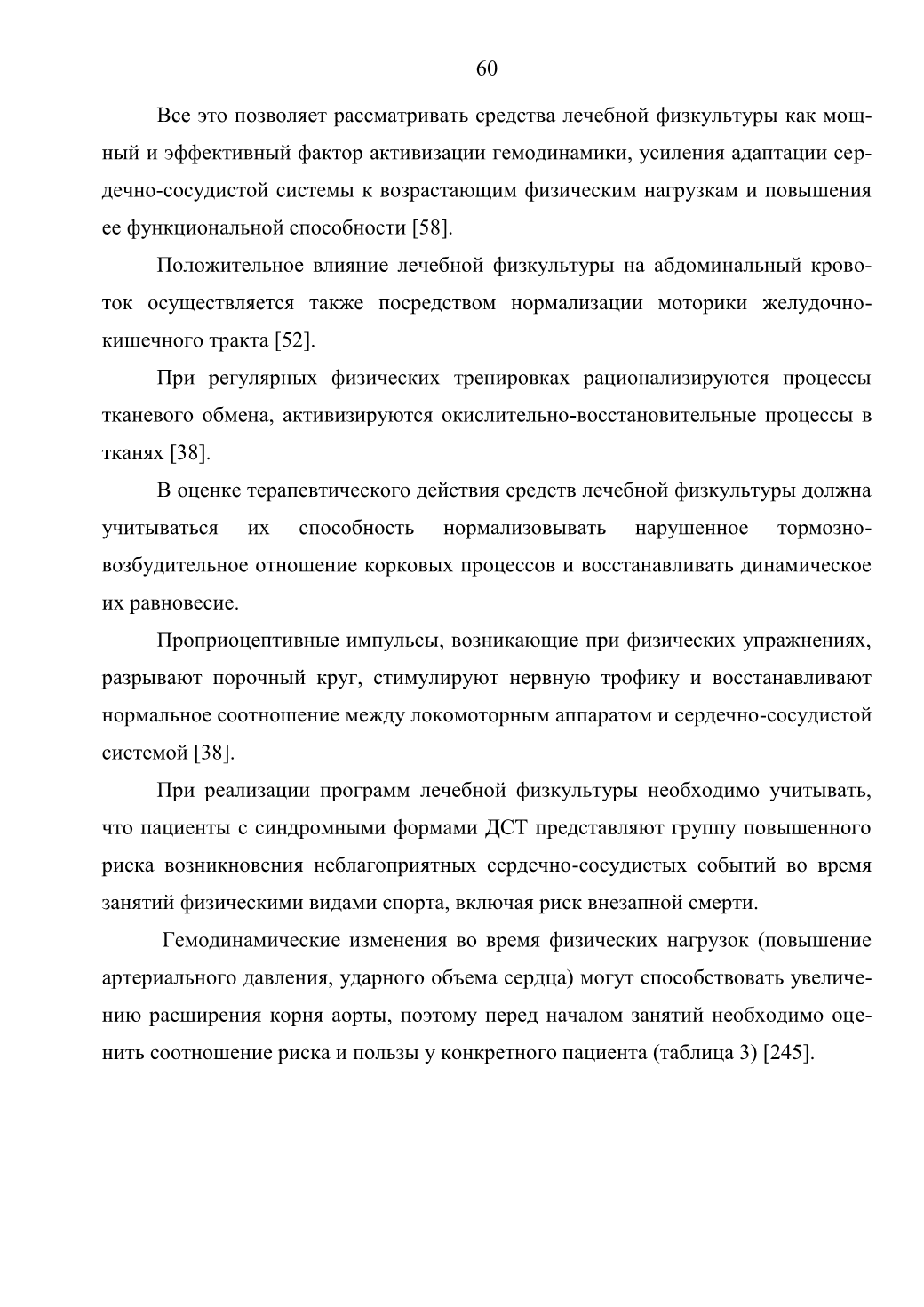 60

Все это позволяет рассматривать средства лечебной физкультуры как мощный и эффективный фактор активизации гемодинамики, усиления адаптации сердечно-сосудистой системы к возрастающим физическим нагрузкам и повышения ее функциональной способности [58].

Положительное влияние лечебной физкультуры на абдоминальный кровоток осуществляется также посредством нормализации моторики желудочно-кишечного тракта [52].

При регулярных физических тренировках рационализируются процессы тканевого обмена, активизируются окислительно-восстановительные процессы в тканях [38].

В оценке терапевтического действия средств лечебной физкультуры должна учитываться их способность нормализовывать нарушенное тормозно-возбудительное отношение корковых процессов и восстанавливать динамическое их равновесие.

Проприоцептивные импульсы, возникающие при физических упражнениях, разрывают порочный круг, стимулируют нервную трофику и восстанавливают нормальное соотношение между локомоторным аппаратом и сердечно-сосудистой системой [38].

При реализации программ лечебной физкультуры необходимо учитывать, что пациенты с синдромными формами ДСТ представляют группу повышенного риска возникновения неблагоприятных сердечно-сосудистых событий во время занятий физическими видами спорта, включая риск внезапной смерти.

Гемодинамические изменения во время физических нагрузок (повышение артериального давления, ударного объема сердца) могут способствовать увеличению расширения корня аорты, поэтому перед началом занятий необходимо оценить соотношение риска и пользы у конкретного пациента (таблица 3) [245].